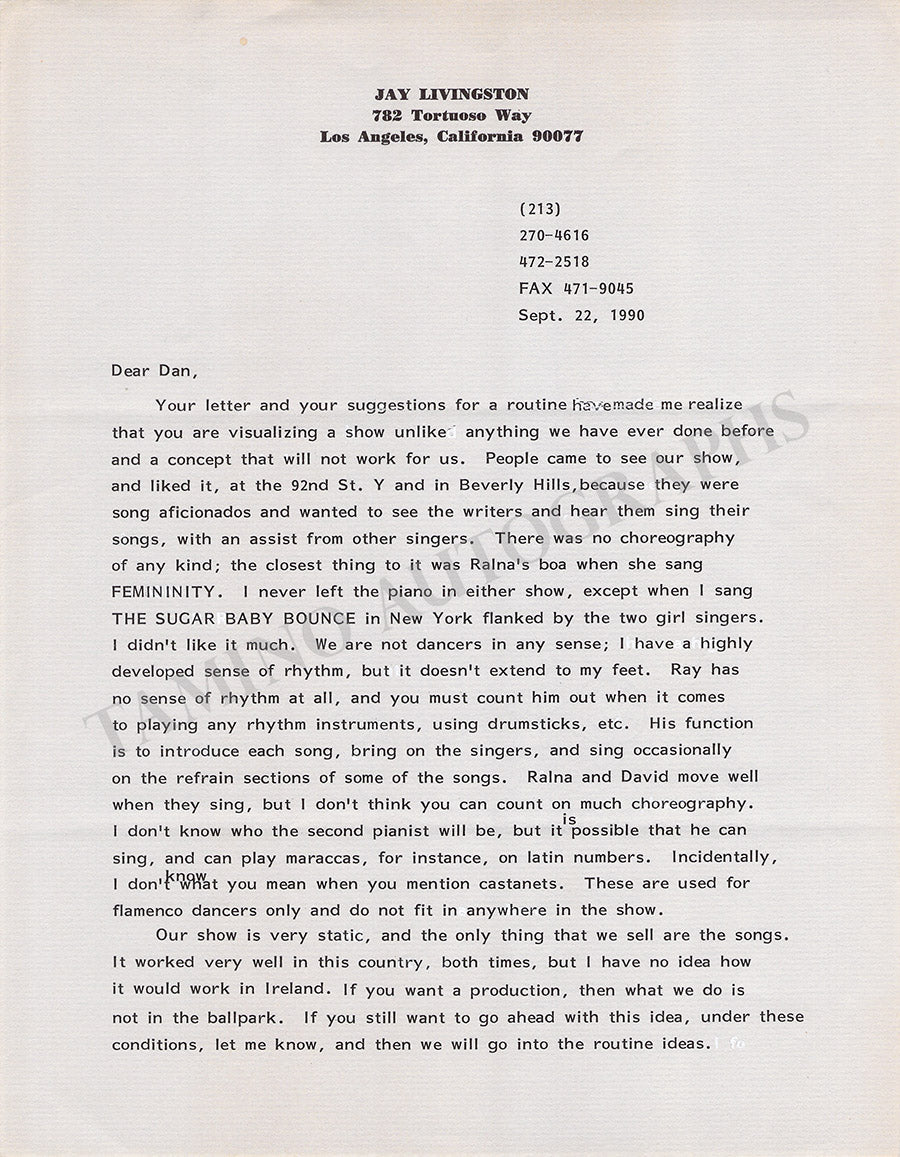 JAY LIVINGSTON
782 Tortuoso Way
Los Angeles, California 90077

(213)
270-4616
472-2518
FAX 471-9045
Sept. 22, 1990

Dear Dan,

Your letter and your suggestions for a routine have made me realize that you are visualizing a show unlike anything we have ever done before and a concept that will not work for us. People came to see our show, and liked it, at the 92nd St. Y and in Beverly Hills, because they were song aficionados and wanted to see the writers and hear them sing their songs, with an assist from other singers. There was no choreography of any kind; the closest thing to it was Ralna's boa when she sang FEMININITY. I never left the piano in either show, except when I sang THE SUGAR BABY BOUNCE in New York flanked by the two girl singers. I didn't like it much. We are not dancers in any sense; I have a highly developed sense of rhythm, but it doesn't extend to my feet. Ray has no sense of rhythm at all, and you must count him out when it comes to playing any rhythm instruments, using drumsticks, etc. His function is to introduce each song, bring on the singers, and sing occasionally on the refrain sections of some of the songs. Ralna and David move well when they sing, but I don't think you can count on much choreography. I don't know who the second pianist will be, but it is possible that he can sing, and can play maraccas, for instance, on latin numbers. Incidentally, I don't know what you mean when you mention castanets. These are used for flamenco dancers only and do not fit in anywhere in the show.

Our show is very static, and the only thing that we sell are the songs. It worked very well in this country, both times, but I have no idea how it would work in Ireland. If you want a production, then what we do is not in the ballpark. If you still want to go ahead with this idea, under these conditions, let me know, and then we will go into the routine ideas.

TAMINO AUTOGRAPHS